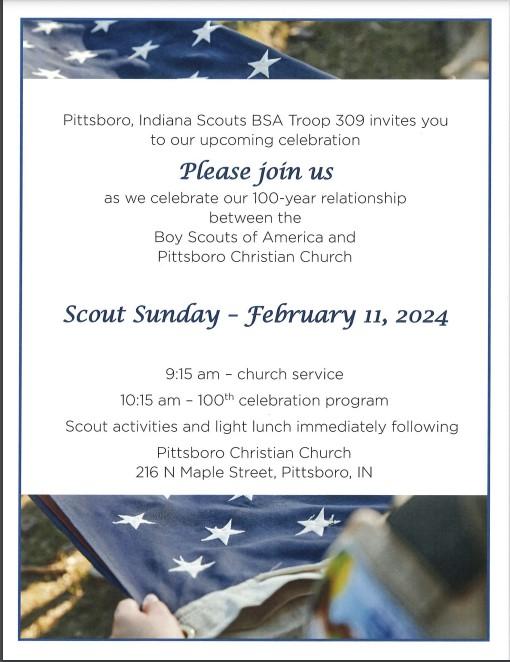 Pittsboro, Indiana Scouts BSA Troop 309 invites you to our upcoming celebration

Please join us

as we celebrate our 100-year relationship between the Boy Scouts of America and Pittsboro Christian Church

Scout Sunday – February 11, 2024

9:15 am – church service

10:15 am – 100$^{th}$ celebration program

Scout activities and light lunch immediately following

Pittsboro Christian Church
216 N Maple Street, Pittsboro, IN